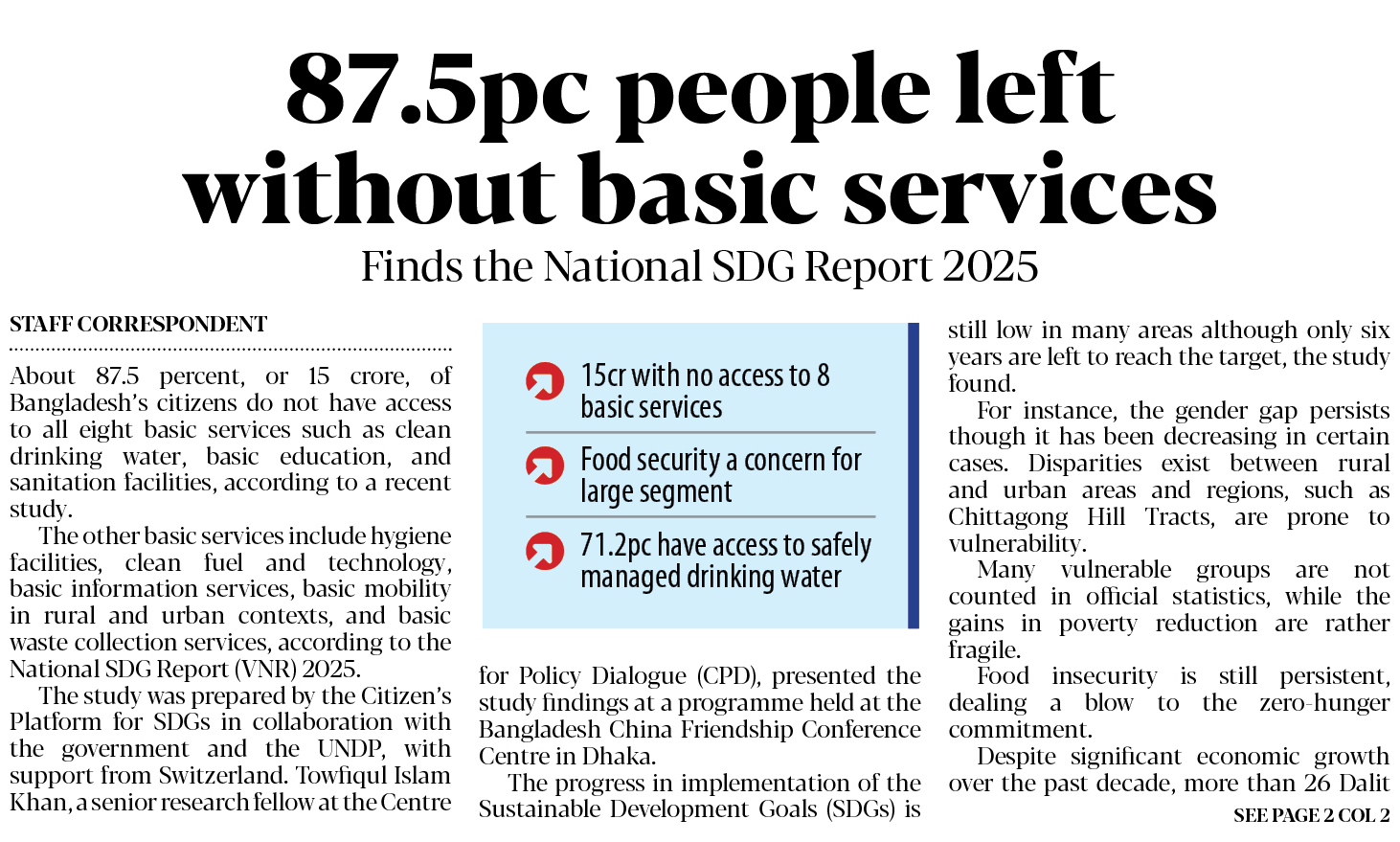 87.5pc people left without basic services

Finds the National SDG Report 2025

STAFF CORRESPONDENT

About 87.5 percent, or 15 crore, of Bangladesh's citizens do not have access to all eight basic services such as clean drinking water, basic education, and sanitation facilities, according to a recent study.

The other basic services include hygiene facilities, clean fuel and technology, basic information services, basic mobility in rural and urban contexts, and basic waste collection services, according to the National SDG Report (VNR) 2025.

The study was prepared by the Citizen's Platform for SDGs in collaboration with the government and the UNDP, with support from Switzerland. Towfiqul Islam Khan, a senior research fellow at the Centre

15cr with no access to 8 basic services

Food security a concern for large segment

71.2pc have access to safely managed drinking water

for Policy Dialogue (CPD), presented the study findings at a programme held at the Bangladesh China Friendship Conference Centre in Dhaka.

The progress in implementation of the Sustainable Development Goals (SDGs) is still low in many areas although only six years are left to reach the target, the study found.

For instance, the gender gap persists though it has been decreasing in certain cases. Disparities exist between rural and urban areas and regions, such as Chittagong Hill Tracts, are prone to vulnerability.

Many vulnerable groups are not counted in official statistics, while the gains in poverty reduction are rather fragile.

Food insecurity is still persistent, dealing a blow to the zero-hunger commitment.

Despite significant economic growth over the past decade, more than 26 Dalit

SEE PAGE 2 COL 2